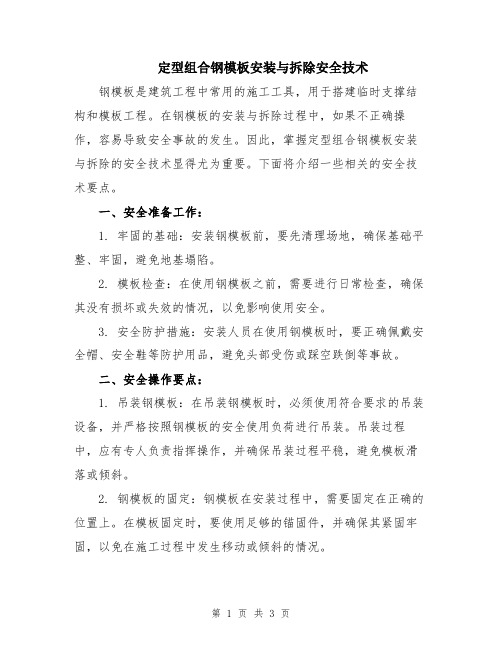 定型组合钢模板安装与拆除安全技术

钢模板是建筑工程中常用的施工工具，用于搭建临时支撑结构和模板工程。在钢模板的安装与拆除过程中，如果不正确操作，容易导致安全事故的发生。因此，掌握定型组合钢模板安装与拆除的安全技术显得尤为重要。下面将介绍一些相关的安全技术要点。

一、安全准备工作：

1. 牢固的基础：安装钢模板前，要先清理场地，确保基础平整、牢固，避免地基塌陷。

2. 模板检查：在使用钢模板之前，需要进行日常检查，确保其没有损坏或失效的情况，以免影响使用安全。

3. 安全防护措施：安装人员在使用钢模板时，要正确佩戴安全帽、安全鞋等防护用品，避免头部受伤或踩空跌倒等事故。

二、安全操作要点：

1. 吊装钢模板：在吊装钢模板时，必须使用符合要求的吊装设备，并严格按照钢模板的安全使用负荷进行吊装。吊装过程中，应有专人负责指挥操作，并确保吊装过程平稳，避免模板滑落或倾斜。

2. 钢模板的固定：钢模板在安装过程中，需要固定在正确的位置上。在模板固定时，要使用足够的锚固件，并确保其紧固牢固，以免在施工过程中发生移动或倾斜的情况。

第 1 页 共 3 页